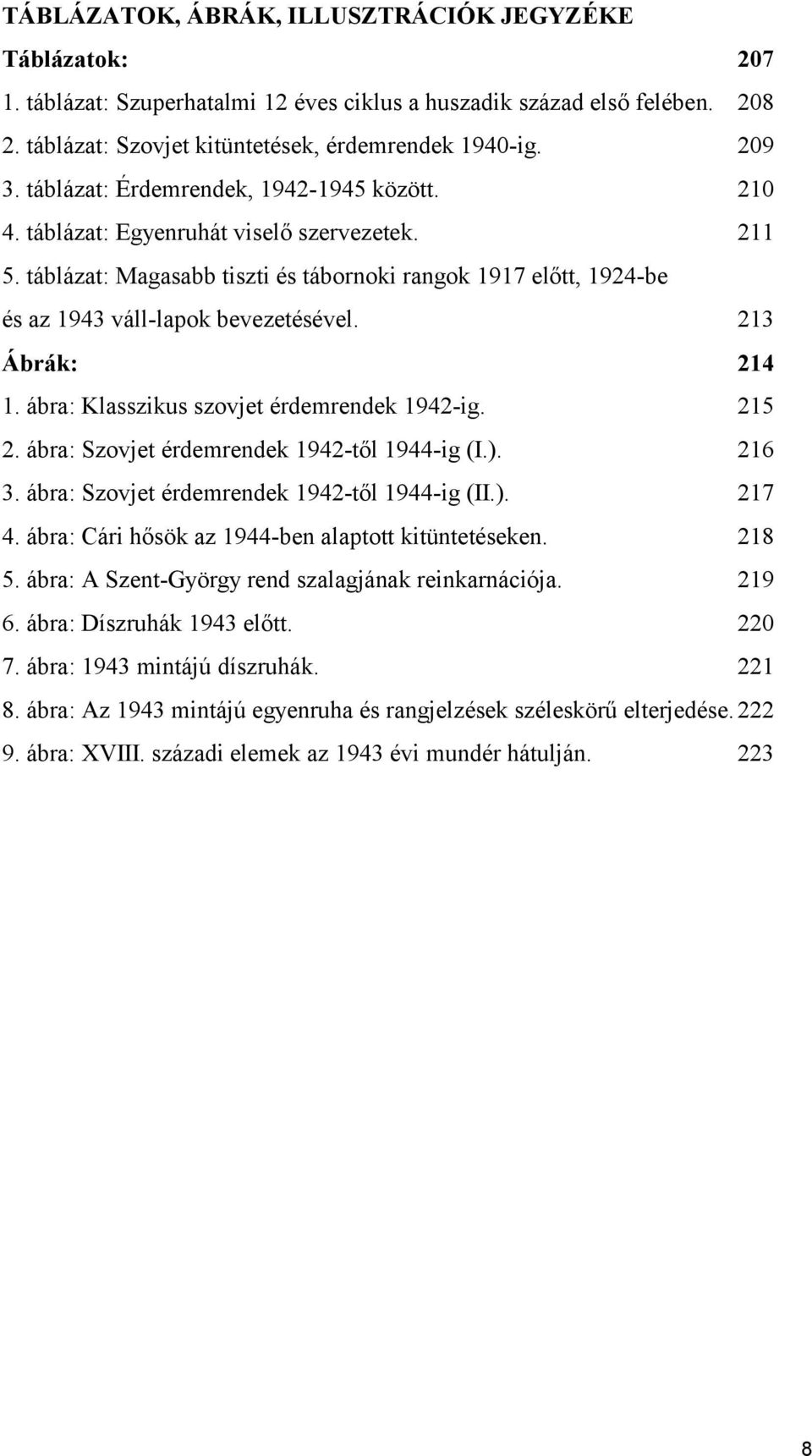 TÁBLÁZATOK, ÁBRÁK, ILLUSZTRÁCIÓK JEGYZÉKE

Táblázatok: 207

1. táblázat: Szuperhatalmi 12 éves ciklus a huszadik század első felében. 208

2. táblázat: Szovjet kitüntetések, érdemrendek 1940-ig. 209

3. táblázat: Érdemrendek, 1942-1945 között. 210

4. táblázat: Egyenruhát viselő szervezetek. 211

5. táblázat: Magasabb tiszti és tábornoki rangok 1917 előtt, 1924-be és az 1943 váll-lapok bevezetésével. 213

Ábrák: 214

1. ábra: Klasszikus szovjet érdemrendek 1942-ig. 215

2. ábra: Szovjet érdemrendek 1942-től 1944-ig (I.). 216

3. ábra: Szovjet érdemrendek 1942-től 1944-ig (II.). 217

4. ábra: Cári hősök az 1944-ben alaptott kitüntetéseken. 218

5. ábra: A Szent-György rend szalagjának reinkarnációja. 219

6. ábra: Díszruhák 1943 előtt. 220

7. ábra: 1943 mintájú díszruhák. 221

8. ábra: Az 1943 mintájú egyenruha és rangjelzések széleskörű elterjedése. 222

9. ábra: XVIII. századi elemek az 1943 évi mundér hátulján. 223

8